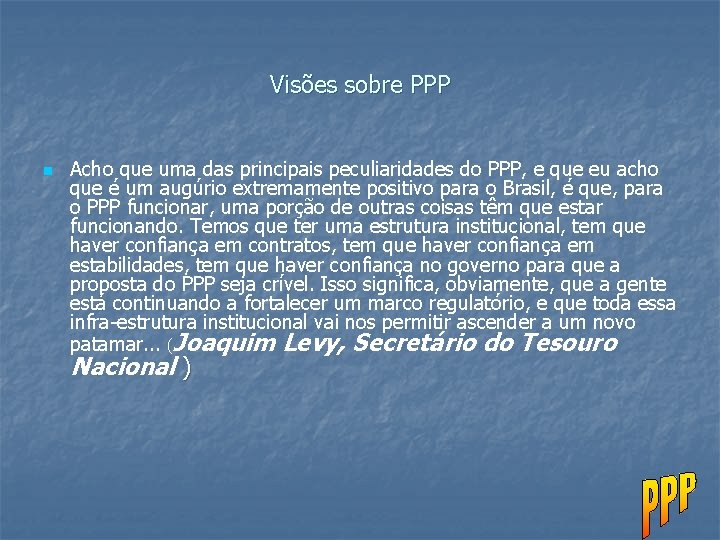 Visões sobre PPP

Acho que uma das principais peculiaridades do PPP, e que eu acho que é um augúrio extremamente positivo para o Brasil, é que, para o PPP funcionar, uma porção de outras coisas têm que estar funcionando. Temos que ter uma estrutura institucional, tem que haver confiança em contratos, tem que haver confiança em estabilidades, tem que haver confiança no governo para que a proposta do PPP seja crível. Isso significa, obviamente, que a gente está continuando a fortalecer um marco regulatório, e que toda essa infra-estrutura institucional vai nos permitir ascender a um novo patamar... (Joaquim Levy, Secretário do Tesouro Nacional )

PPP